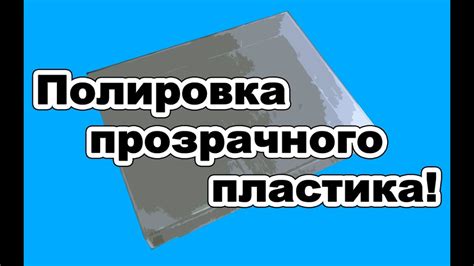 Полировка прозрачного пластика!